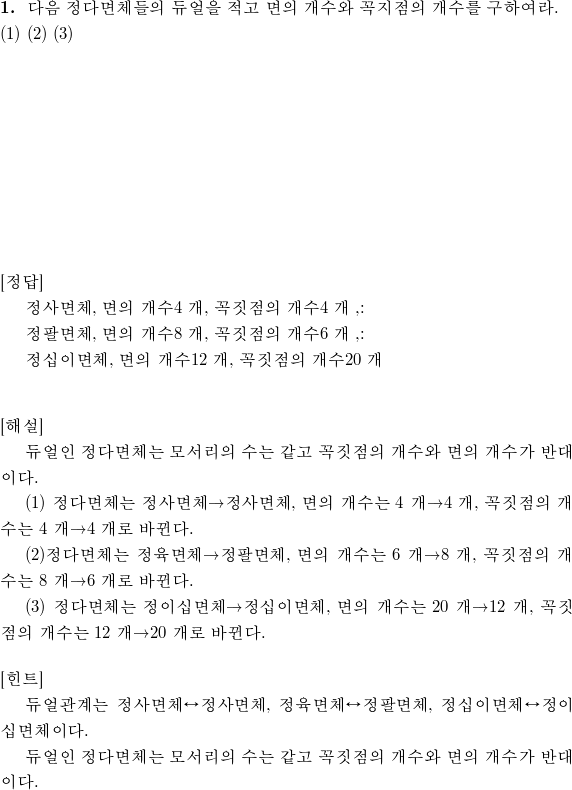 **1.** 다음 정다면체들의 듀얼을 적고 면의 개수와 꼭지점의 개수를 구하여라.
(1) (2) (3)

[정답]
정사면체, 면의 개수4 개, 꼭짓점의 개수4 개 ,:
정팔면체, 면의 개수8 개, 꼭짓점의 개수6 개 ,:
정십이면체, 면의 개수12 개, 꼭짓점의 개수20 개

[해설]
듀얼인 정다면체는 모서리의 수는 같고 꼭짓점의 개수와 면의 개수가 반대이다.
(1) 정다면체는 정사면체→정사면체, 면의 개수는 4 개→4 개, 꼭짓점의 개수는 4 개→4 개로 바뀐다.
(2)정다면체는 정육면체→정팔면체, 면의 개수는 6 개→8 개, 꼭짓점의 개수는 8 개→6 개로 바뀐다.
(3) 정다면체는 정이십면체→정십이면체, 면의 개수는 20 개→12 개, 꼭짓점의 개수는 12 개→20 개로 바뀐다.

[힌트]
듀얼관계는 정사면체↔정사면체, 정육면체↔정팔면체, 정십이면체↔정이십면체이다.
듀얼인 정다면체는 모서리의 수는 같고 꼭짓점의 개수와 면의 개수가 반대이다.